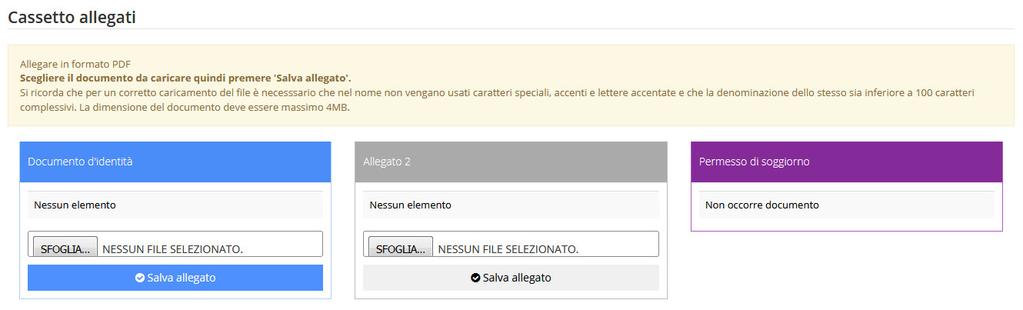 Cassetto allegati

Allegare in formato PDF
Scegliere il documento da caricare quindi premere 'Salva allegato'.
Si ricorda che per un corretto caricamento del file è necesssario che nel nome non vengano usati caratteri speciali, accenti e lettere accentate e che la denominazione dello stesso sia inferiore a 100 caratteri complessivi. La dimensione del documento deve essere massimo 4MB.

Documento d'identità

Nessun elemento

SFOGLIA... NESSUN FILE SELEZIONATO.

Salva allegato

Allegato 2

Nessun elemento

SFOGLIA... NESSUN FILE SELEZIONATO.

Salva allegato

Permesso di soggiorno

Non occorre documento